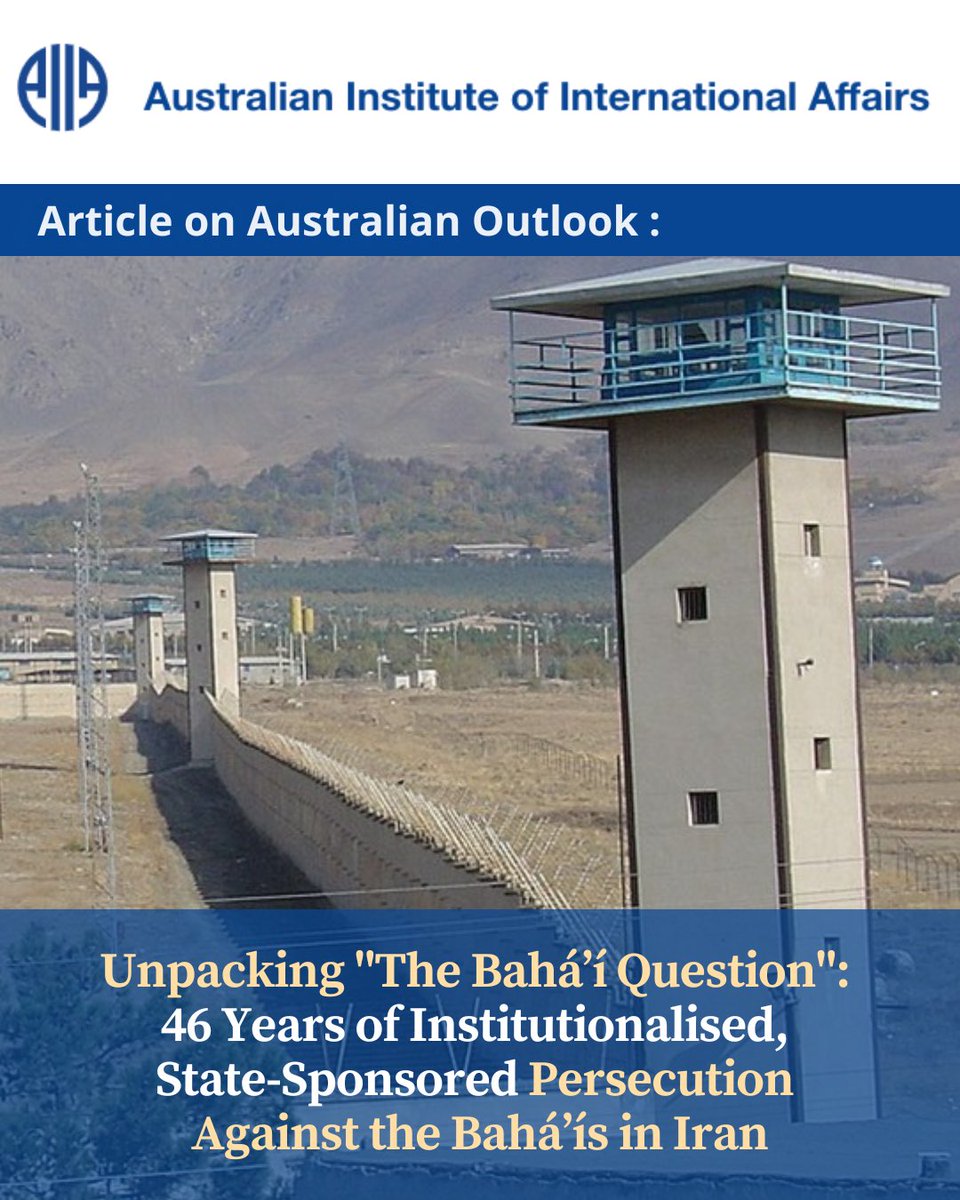 AIIA Australian Institute of International Affairs

Article on Australian Outlook :

Unpacking "The Bahá'í Question": 46 Years of Institutionalised, State-Sponsored Persecution Against the Bahá'ís in Iran